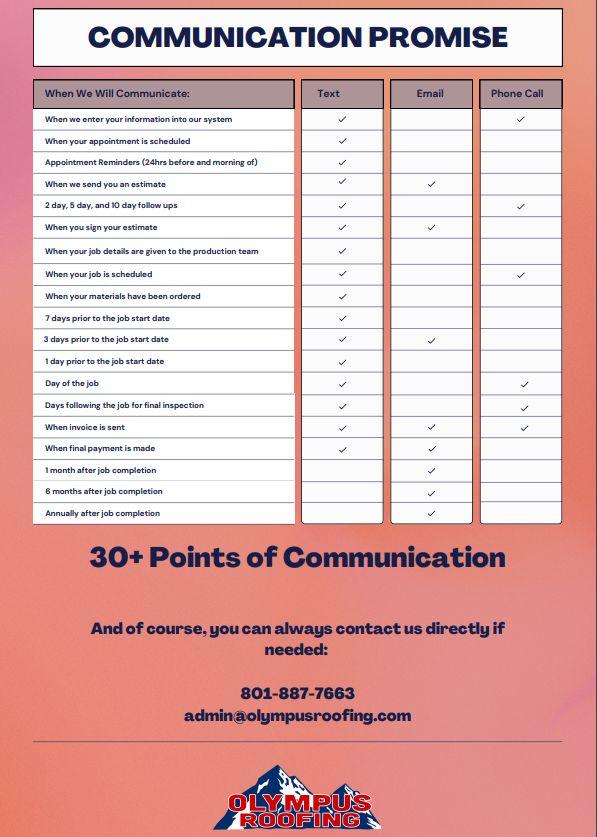 COMMUNICATION PROMISE

| When We Will Communicate: | Text | Email | Phone Call |
|---|---|---|---|
| When we enter your information into our system | ✓ | | ✓ |
| When your appointment is scheduled | ✓ | | |
| Appointment Reminders (24hrs before and morning of) | ✓ | | |
| When we send you an estimate | ✓ | ✓ | |
| 2 day, 5 day, and 10 day follow ups | ✓ | | ✓ |
| When you sign your estimate | ✓ | ✓ | |
| When your job details are given to the production team | ✓ | | |
| When your job is scheduled | ✓ | | ✓ |
| When your materials have been ordered | ✓ | | |
| 7 days prior to the job start date | ✓ | | |
| 3 days prior to the job start date | ✓ | ✓ | |
| 1 day prior to the job start date | ✓ | | |
| Day of the job | ✓ | | ✓ |
| Days following the job for final inspection | ✓ | | ✓ |
| When invoice is sent | ✓ | ✓ | ✓ |
| When final payment is made | ✓ | ✓ | |
| 1 month after job completion | | ✓ | |
| 6 months after job completion | | ✓ | |
| Annually after job completion | | ✓ | |

30+ Points of Communication

And of course, you can always contact us directly if needed:

801-887-7663
admin@olympusroofing.com

OLYMPUS ROOFING